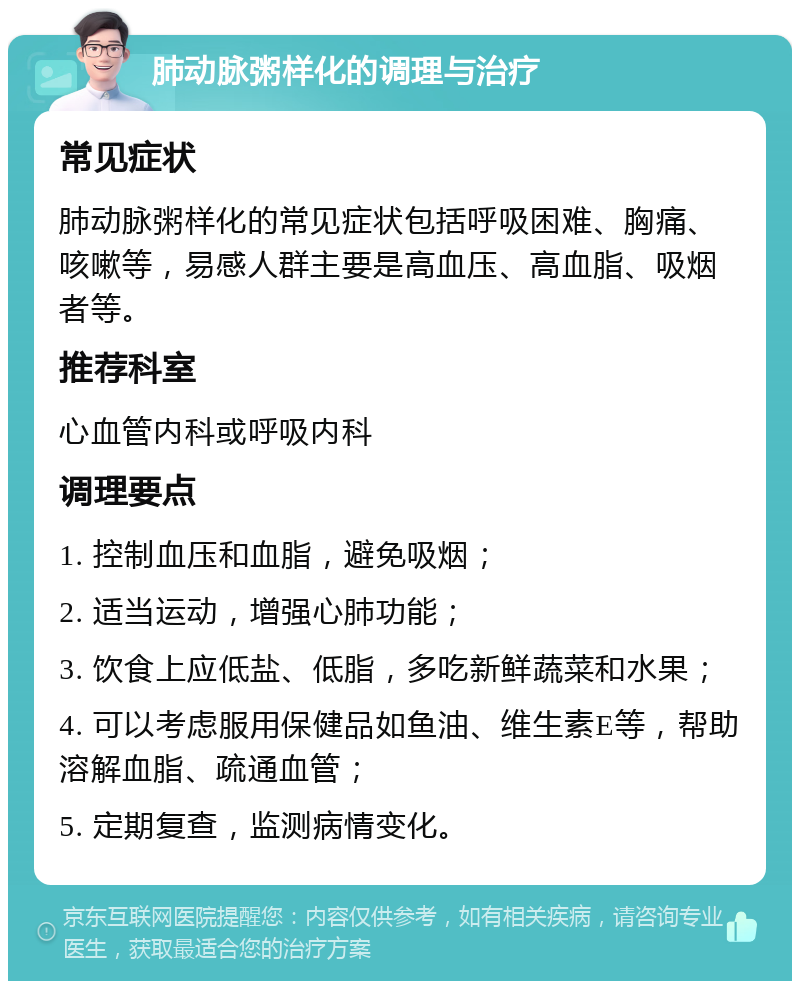 肺动脉粥样化的调理与治疗

常见症状

肺动脉粥样化的常见症状包括呼吸困难、胸痛、咳嗽等，易感人群主要是高血压、高血脂、吸烟者等。

推荐科室

心血管内科或呼吸内科

调理要点

1. 控制血压和血脂，避免吸烟；

2. 适当运动，增强心肺功能；

3. 饮食上应低盐、低脂，多吃新鲜蔬菜和水果；

4. 可以考虑服用保健品如鱼油、维生素E等，帮助溶解血脂、疏通血管；

5. 定期复查，监测病情变化。

京东互联网医院提醒您：内容仅供参考，如有相关疾病，请咨询专业医生，获取最适合您的治疗方案